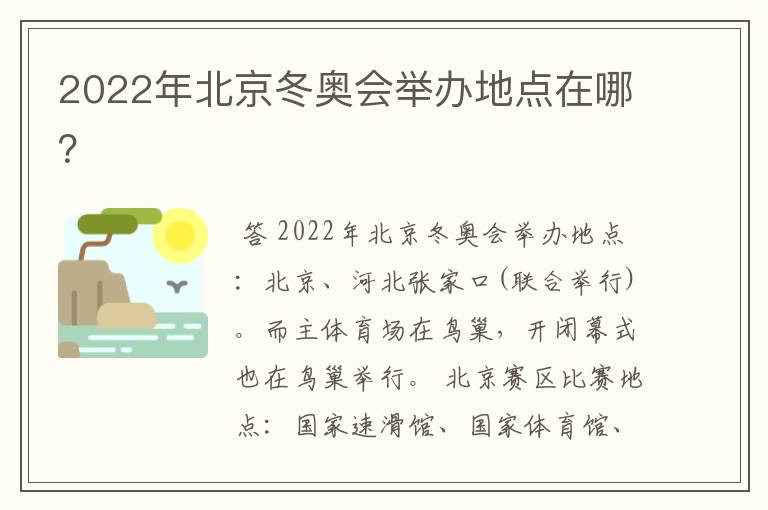 2022年北京冬奥会举办地点在哪?

答 2022年北京冬奥会举办地点：北京、河北张家口(联合举行)。而主体育场在鸟巢，开闭幕式也在鸟巢举行。 北京赛区比赛地点：国家速滑馆、国家体育馆、